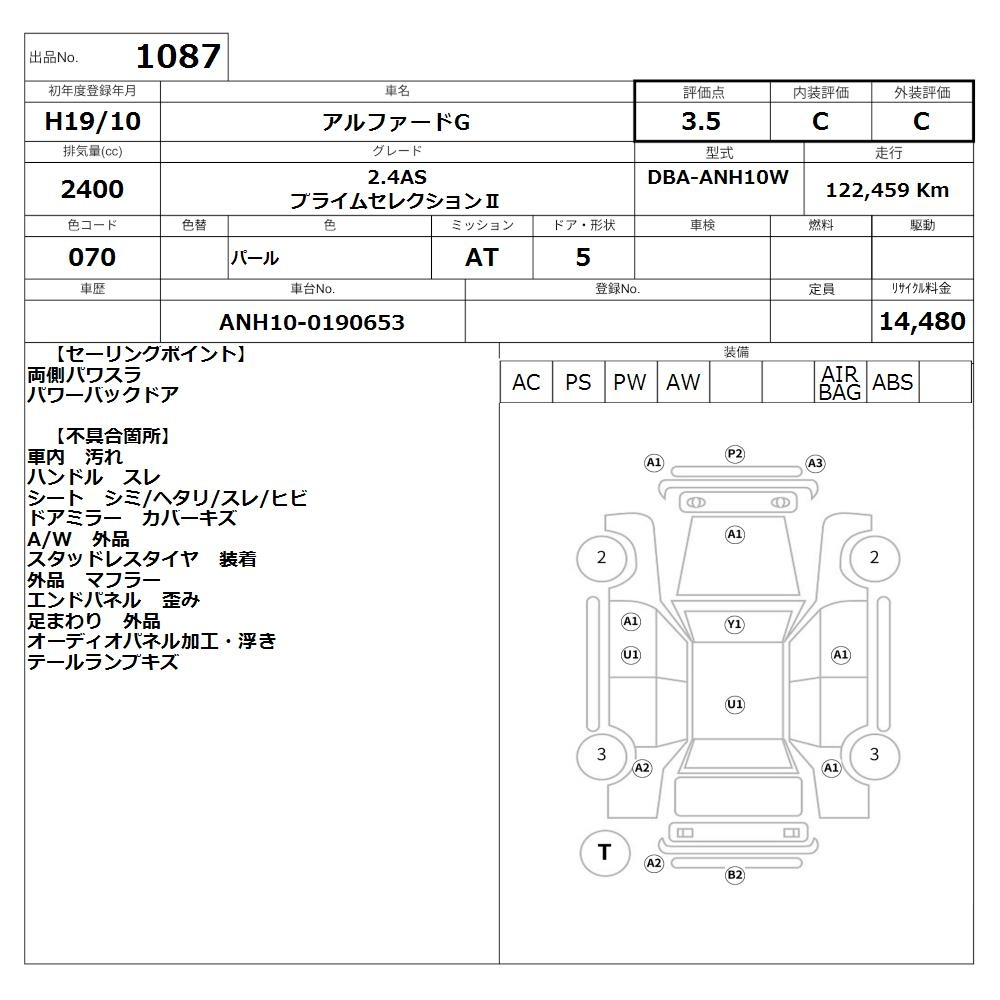 出品No. 1087

| 初年度登録年月 | 車名 | 評価点 | 内装評価 | 外装評価 |
|---|---|---|---|---|
| H19/10 | アルファードG | 3.5 | C | C |

| 排気量(cc) | グレード | 型式 | 走行 |
|---|---|---|---|
| 2400 | 2.4AS プライムセレクションII | DBA-ANH10W | 122,459 Km |

| 色コード | 色替 | 色 | ミッション | ドア・形状 | 車検 | 燃料 | 駆動 |
|---|---|---|---|---|---|---|---|
| 070 | | パール | AT | 5 | | | |

| 車歴 | 車台No. | 登録No. | 定員 | リサイクル料金 |
|---|---|---|---|---|
| | ANH10-0190653 | | | 14,480 |

【セーリングポイント】
両側パワスラ
パワーバックドア

【不具合箇所】
車内 汚れ
ハンドル スレ
シート シミ/ヘタリ/スレ/ヒビ
ドアミラー カバーキズ
A/W 外品
スタッドレスタイヤ 装着
外品 マフラー
エンドパネル 歪み
足まわり 外品
オーディオパネル加工・浮き
テールランプキズ

装備

| AC | PS | PW | AW | | | AIR BAG | ABS | |
|---|---|---|---|---|---|---|---|---|

A1 P2 A3 A1 2 2 A1 Y1 U1 A1 U1 3 3 A2 A1 T A2 B2